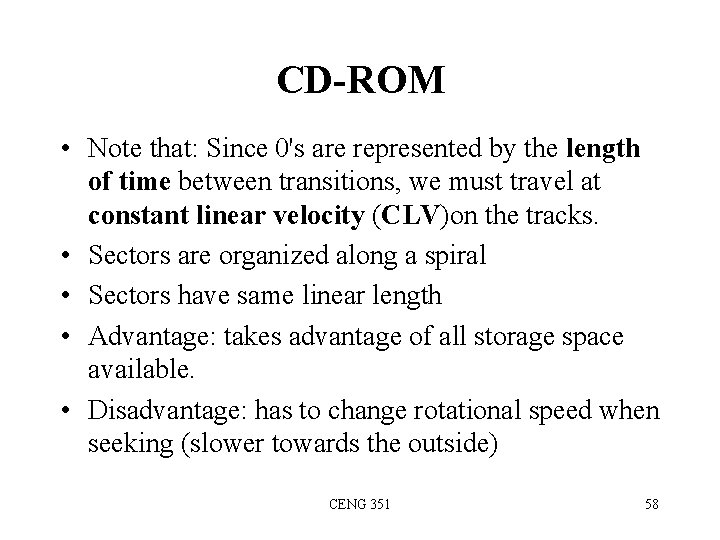 CD-ROM

• Note that: Since 0's are represented by the length of time between transitions, we must travel at constant linear velocity (CLV)on the tracks.

• Sectors are organized along a spiral

• Sectors have same linear length

• Advantage: takes advantage of all storage space available.

• Disadvantage: has to change rotational speed when seeking (slower towards the outside)

CENG 351

58